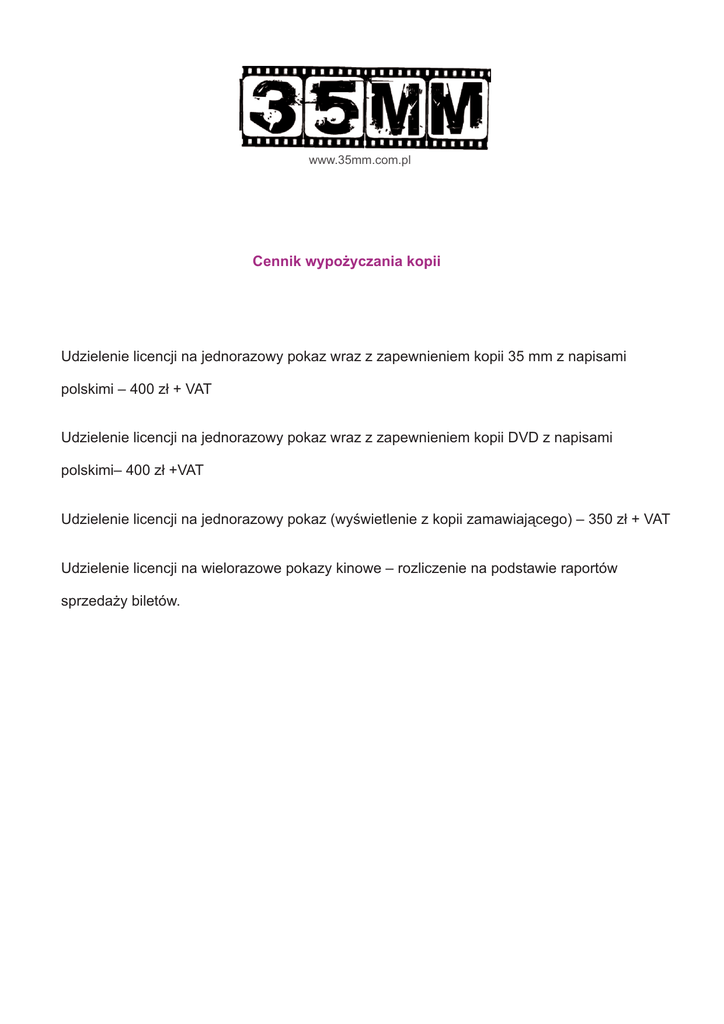 35MM

www.35mm.com.pl

Cennik wypożyczania kopii

Udzielenie licencji na jednorazowy pokaz wraz z zapewnieniem kopii 35 mm z napisami polskimi – 400 zł + VAT

Udzielenie licencji na jednorazowy pokaz wraz z zapewnieniem kopii DVD z napisami polskimi– 400 zł +VAT

Udzielenie licencji na jednorazowy pokaz (wyświetlenie z kopii zamawiającego) – 350 zł + VAT

Udzielenie licencji na wielorazowe pokazy kinowe – rozliczenie na podstawie raportów sprzedaży biletów.